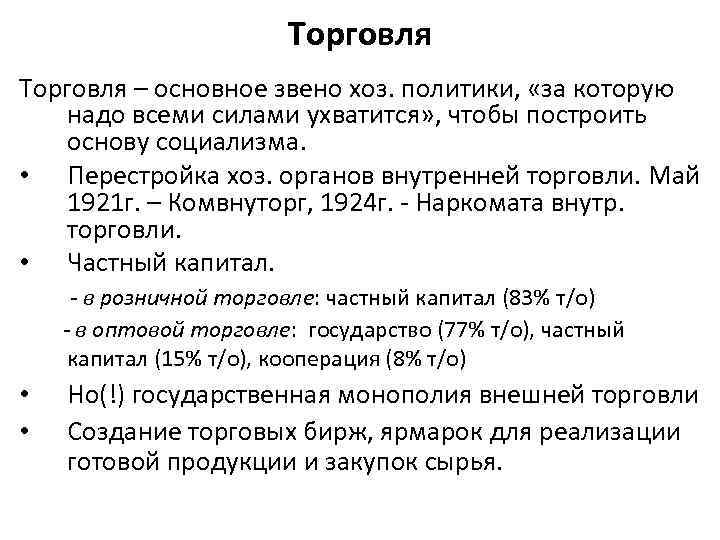 Торговля

Торговля – основное звено хоз. политики, «за которую надо всеми силами ухватится», чтобы построить основу социализма.

• Перестройка хоз. органов внутренней торговли. Май 1921г. – Комвнуторг, 1924г. - Наркомата внутр. торговли.

• Частный капитал.

- в розничной торговле: частный капитал (83% т/о)

- в оптовой торговле: государство (77% т/о), частный капитал (15% т/о), кооперация (8% т/о)

• Но(!) государственная монополия внешней торговли

• Создание торговых бирж, ярмарок для реализации готовой продукции и закупок сырья.